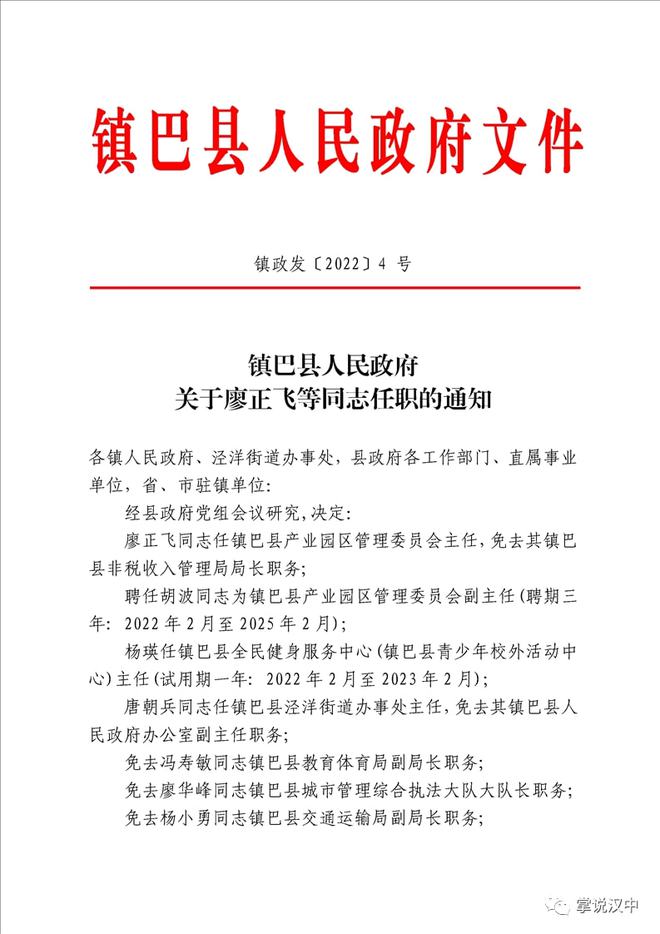 镇巴县人民政府文件

镇政发〔2022〕4 号

镇巴县人民政府
关于廖正飞等同志任职的通知

各镇人民政府、泾洋街道办事处，县政府各工作部门、直属事业单位，省、市驻镇单位：

经县政府党组会议研究，决定：

廖正飞同志任镇巴县产业园区管理委员会主任，免去其镇巴县非税收入管理局局长职务；

聘任胡波同志为镇巴县产业园区管理委员会副主任（聘期三年：2022 年 2 月至 2025 年 2 月）；

杨瑛任镇巴县全民健身服务中心（镇巴县青少年校外活动中心）主任（试用期一年：2022 年 2 月至 2023 年 2 月）；

唐朝兵同志任镇巴县泾洋街道办事处主任，免去其镇巴县人民政府办公室副主任职务；

免去冯寿敏同志镇巴县教育体育局副局长职务；

免去廖华峰同志镇巴县城市管理综合执法大队大队长职务；

免去杨小勇同志镇巴县交通运输局副局长职务；

掌说汉中